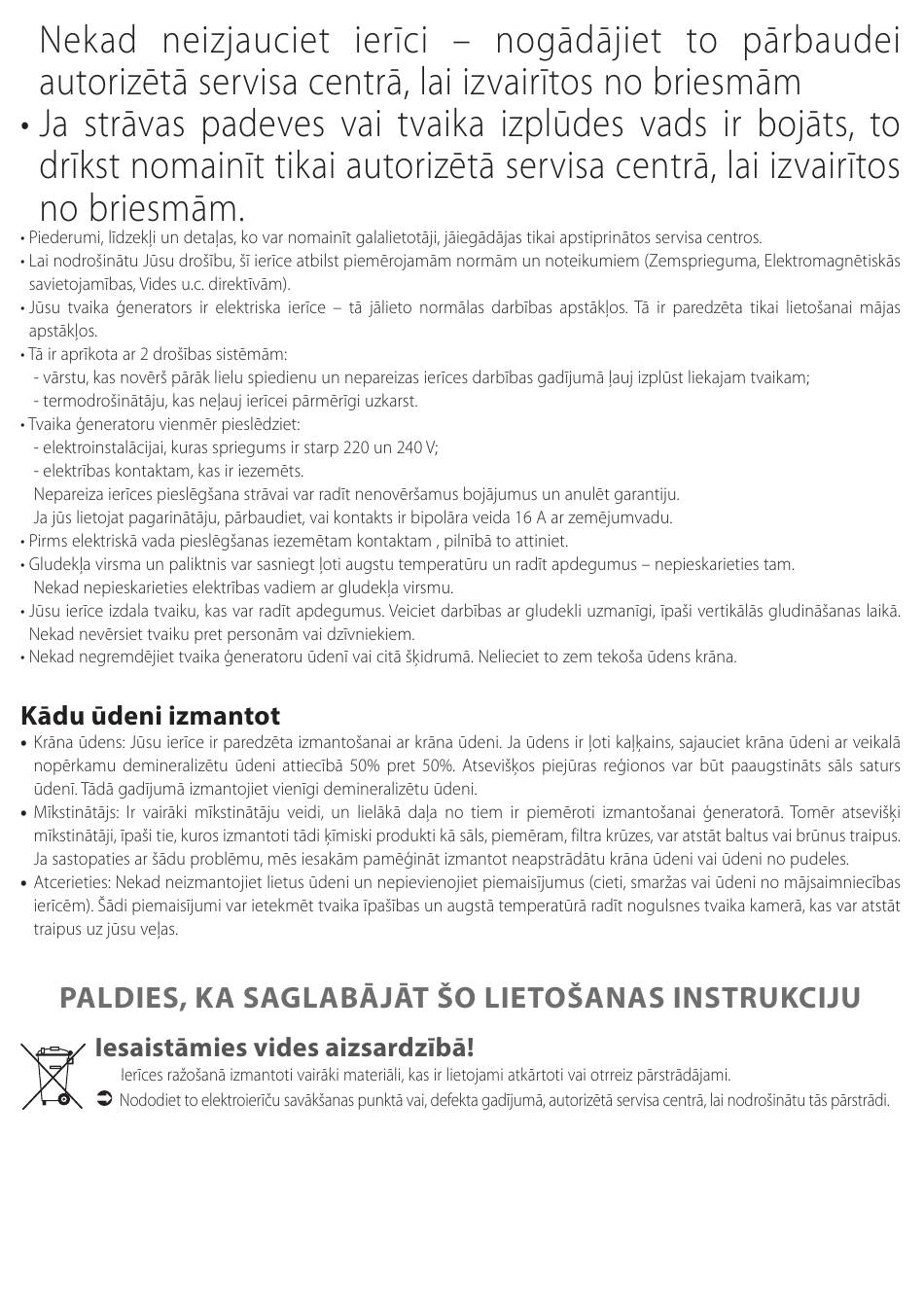 Nekad neizjauciet ierīci – nogādājiet to pārbaudei autorizētā servisa centrā, lai izvairītos no briesmām
• Ja strāvas padeves vai tvaika izplūdes vads ir bojāts, to drīkst nomainīt tikai autorizētā servisa centrā, lai izvairītos no briesmām.
• Piederumi, līdzekļi un detaļas, ko var nomainīt galalietotāji, jāiegādājas tikai apstiprinātos servisa centros.
• Lai nodrošinātu Jūsu drošību, šī ierīce atbilst piemērojamām normām un noteikumiem (Zemsprieguma, Elektromagnētiskās savietojamības, Vides u.c. direktīvām).
• Jūsu tvaika ģenerators ir elektriska ierīce – tā jālieto normālas darbības apstākļos. Tā ir paredzēta tikai lietošanai mājas apstākļos.
• Tā ir aprīkota ar 2 drošības sistēmām:
- vārstu, kas novērš pārāk lielu spiedienu un nepareizas ierīces darbības gadījumā ļauj izplūst liekajam tvaikam;
- termodrošinātāju, kas neļauj ierīcei pārmērīgi uzkarst.
• Tvaika ģeneratoru vienmēr pieslēdziet:
- elektroinstalācijai, kuras spriegums ir starp 220 un 240 V;
- elektrības kontaktam, kas ir iezemēts.
Nepareiza ierīces pieslēgšana strāvai var radīt nenovēršamus bojājumus un anulēt garantiju.
Ja jūs lietojat pagarinātāju, pārbaudiet, vai kontakts ir bipolāra veida 16 A ar zemējumvadu.
• Pirms elektriskā vada pieslēgšanas iezemētam kontaktam , pilnībā to attiniet.
• Gludekļa virsma un paliktnis var sasniegt ļoti augstu temperatūru un radīt apdegumus – nepieskarieties tam.
Nekad nepieskarieties elektrības vadiem ar gludekļa virsmu.
• Jūsu ierīce izdala tvaiku, kas var radīt apdegumus. Veiciet darbības ar gludekli uzmanīgi, īpaši vertikālās gludināšanas laikā. Nekad nevērsiet tvaiku pret personām vai dzīvniekiem.
• Nekad negremdējiet tvaika ģeneratoru ūdenī vai citā šķidrumā. Nelieciet to zem tekoša ūdens krāna.

Kādu ūdeni izmantot
• Krāna ūdens: Jūsu ierīce ir paredzēta izmantošanai ar krāna ūdeni. Ja ūdens ir ļoti kaļķains, sajauciet krāna ūdeni ar veikalā nopērkamu demineralizētu ūdeni attiecībā 50% pret 50%. Atsevišķos piejūras reģionos var būt paaugstināts sāls saturs ūdenī. Tādā gadījumā izmantojiet vienīgi demineralizētu ūdeni.
• Mīkstinātājs: Ir vairāki mīkstinātāju veidi, un lielākā daļa no tiem ir piemēroti izmantošanai ģeneratorā. Tomēr atsevišķi mīkstinātāji, īpaši tie, kuros izmantoti tādi ķīmiski produkti kā sāls, piemēram, filtra krūzes, var atstāt baltus vai brūnus traipus. Ja sastopaties ar šādu problēmu, mēs iesakām pamēģināt izmantot neapstrādātu krāna ūdeni vai ūdeni no pudeles.
• Atcerieties: Nekad neizmantojiet lietus ūdeni un nepievienojiet piemaisījumus (cieti, smaržas vai ūdeni no mājsaimniecības ierīcēm). Šādi piemaisījumi var ietekmēt tvaika īpašības un augstā temperatūrā radīt nogulsnes tvaika kamerā, kas var atstāt traipus uz jūsu veļas.

PALDIES, KA SAGLABĀJĀT ŠO LIETOŠANAS INSTRUKCIJU

Iesaistāmies vides aizsardzībā!
Ierīces ražošanā izmantoti vairāki materiāli, kas ir lietojami atkārtoti vai otrreiz pārstrādājami.
➲ Nododiet to elektroierīču savākšanas punktā vai, defekta gadījumā, autorizētā servisa centrā, lai nodrošinātu tās pārstrādi.